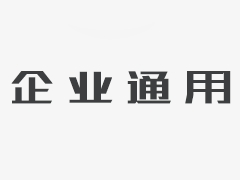 企业通用